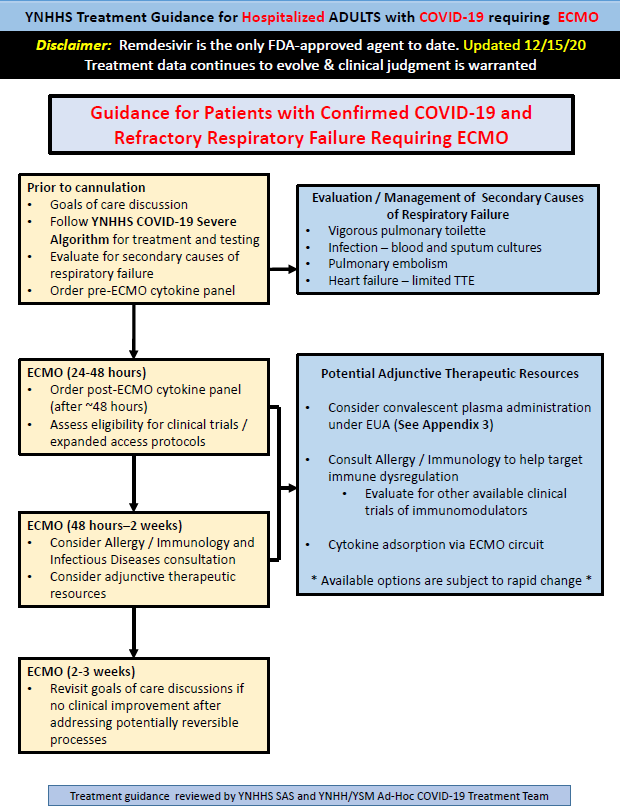 YNHHS Treatment Guidance for Hospitalized ADULTS with COVID-19 requiring ECMO

Disclaimer: Remdesivir is the only FDA-approved agent to date. Updated 12/15/20
Treatment data continues to evolve & clinical judgment is warranted

Guidance for Patients with Confirmed COVID-19 and Refractory Respiratory Failure Requiring ECMO

Prior to cannulation
• Goals of care discussion
• Follow YNHHS COVID-19 Severe Algorithm for treatment and testing
• Evaluate for secondary causes of respiratory failure
• Order pre-ECMO cytokine panel

Evaluation / Management of Secondary Causes of Respiratory Failure
• Vigorous pulmonary toilette
• Infection – blood and sputum cultures
• Pulmonary embolism
• Heart failure – limited TTE

ECMO (24-48 hours)
• Order post-ECMO cytokine panel (after ~48 hours)
• Assess eligibility for clinical trials / expanded access protocols

ECMO (48 hours–2 weeks)
• Consider Allergy / Immunology and Infectious Diseases consultation
• Consider adjunctive therapeutic resources

Potential Adjunctive Therapeutic Resources
• Consider convalescent plasma administration under EUA (See Appendix 3)
• Consult Allergy / Immunology to help target immune dysregulation
• Evaluate for other available clinical trials of immunomodulators
• Cytokine adsorption via ECMO circuit
* Available options are subject to rapid change *

ECMO (2-3 weeks)
• Revisit goals of care discussions if no clinical improvement after addressing potentially reversible processes

Treatment guidance reviewed by YNHHS SAS and YNHH/YSM Ad-Hoc COVID-19 Treatment Team